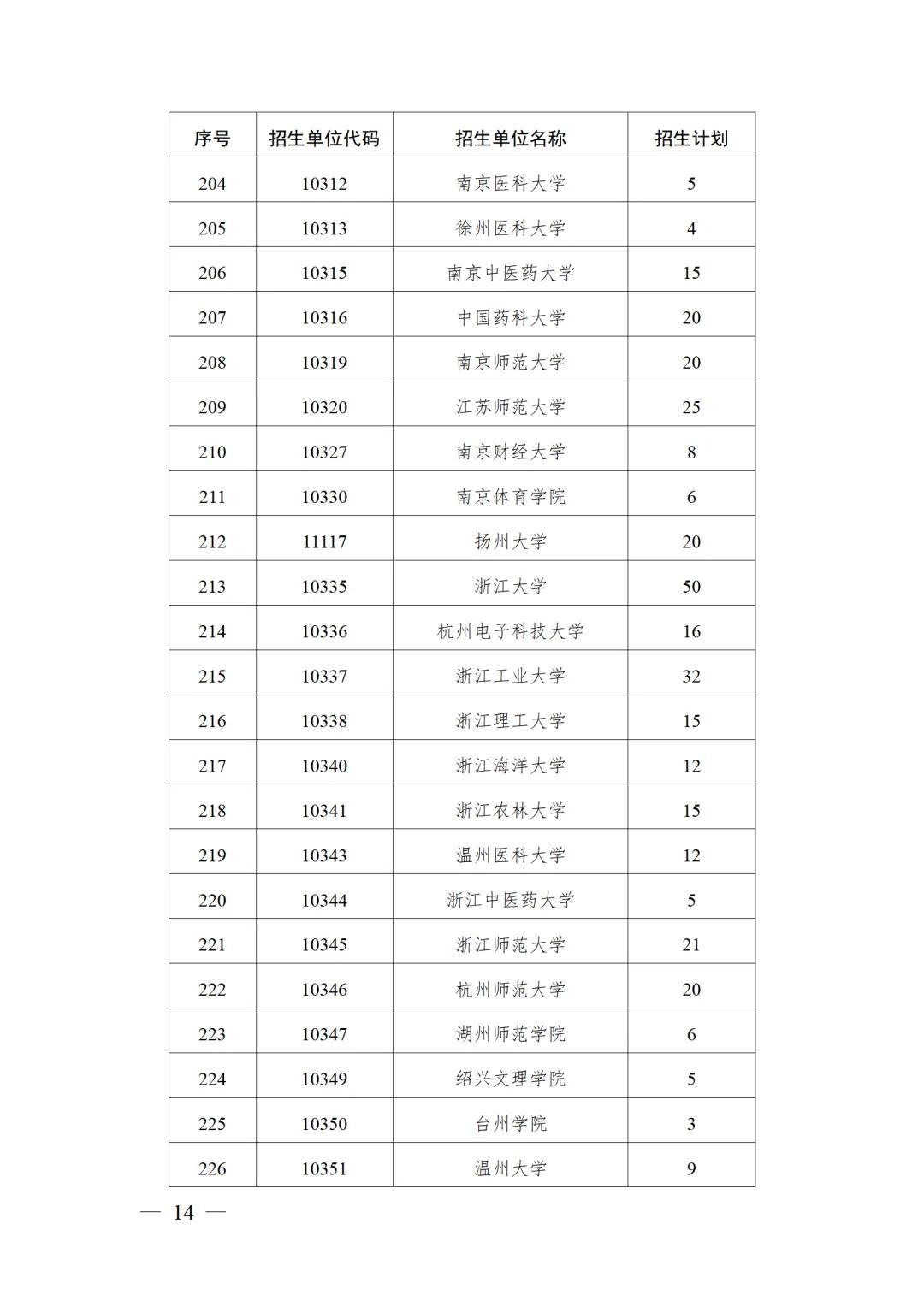 | 序号 | 招生单位代码 | 招生单位名称 | 招生计划 |
|---|---|---|---|
| 204 | 10312 | 南京医科大学 | 5 |
| 205 | 10313 | 徐州医科大学 | 4 |
| 206 | 10315 | 南京中医药大学 | 15 |
| 207 | 10316 | 中国药科大学 | 20 |
| 208 | 10319 | 南京师范大学 | 20 |
| 209 | 10320 | 江苏师范大学 | 25 |
| 210 | 10327 | 南京财经大学 | 8 |
| 211 | 10330 | 南京体育学院 | 6 |
| 212 | 11117 | 扬州大学 | 20 |
| 213 | 10335 | 浙江大学 | 50 |
| 214 | 10336 | 杭州电子科技大学 | 16 |
| 215 | 10337 | 浙江工业大学 | 32 |
| 216 | 10338 | 浙江理工大学 | 15 |
| 217 | 10340 | 浙江海洋大学 | 12 |
| 218 | 10341 | 浙江农林大学 | 15 |
| 219 | 10343 | 温州医科大学 | 12 |
| 220 | 10344 | 浙江中医药大学 | 5 |
| 221 | 10345 | 浙江师范大学 | 21 |
| 222 | 10346 | 杭州师范大学 | 20 |
| 223 | 10347 | 湖州师范学院 | 6 |
| 224 | 10349 | 绍兴文理学院 | 5 |
| 225 | 10350 | 台州学院 | 3 |
| 226 | 10351 | 温州大学 | 9 |

— 14 —